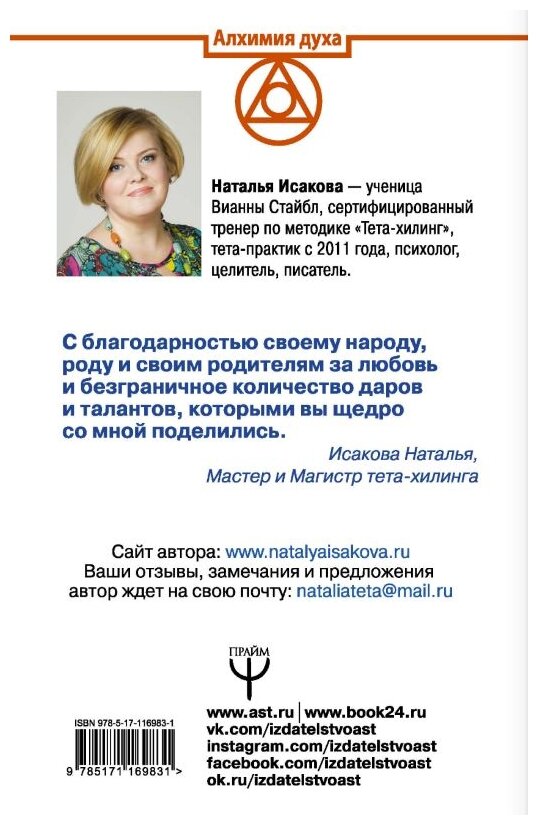 Алхимия духа

**Наталья Исакова** — ученица Вианны Стайбл, сертифицированный тренер по методике «Тета-хилинг», тета-практик с 2011 года, психолог, целитель, писатель.

С благодарностью своему народу, роду и своим родителям за любовь и безграничное количество даров и талантов, которыми вы щедро со мной поделились.

Исакова Наталья,
Мастер и Магистр тета-хилинга

Сайт автора: www.natalyaisakova.ru
Ваши отзывы, замечания и предложения автор ждет на свою почту: nataliateta@mail.ru

ПРАЙМ

ISBN 978-5-17-116983-1

9 785171 169831 >

www.ast.ru | www.book24.ru
vk.com/izdatelstvoast
instagram.com/izdatelstvoast
facebook.com/izdatelstvoast
ok.ru/izdatelstvoast